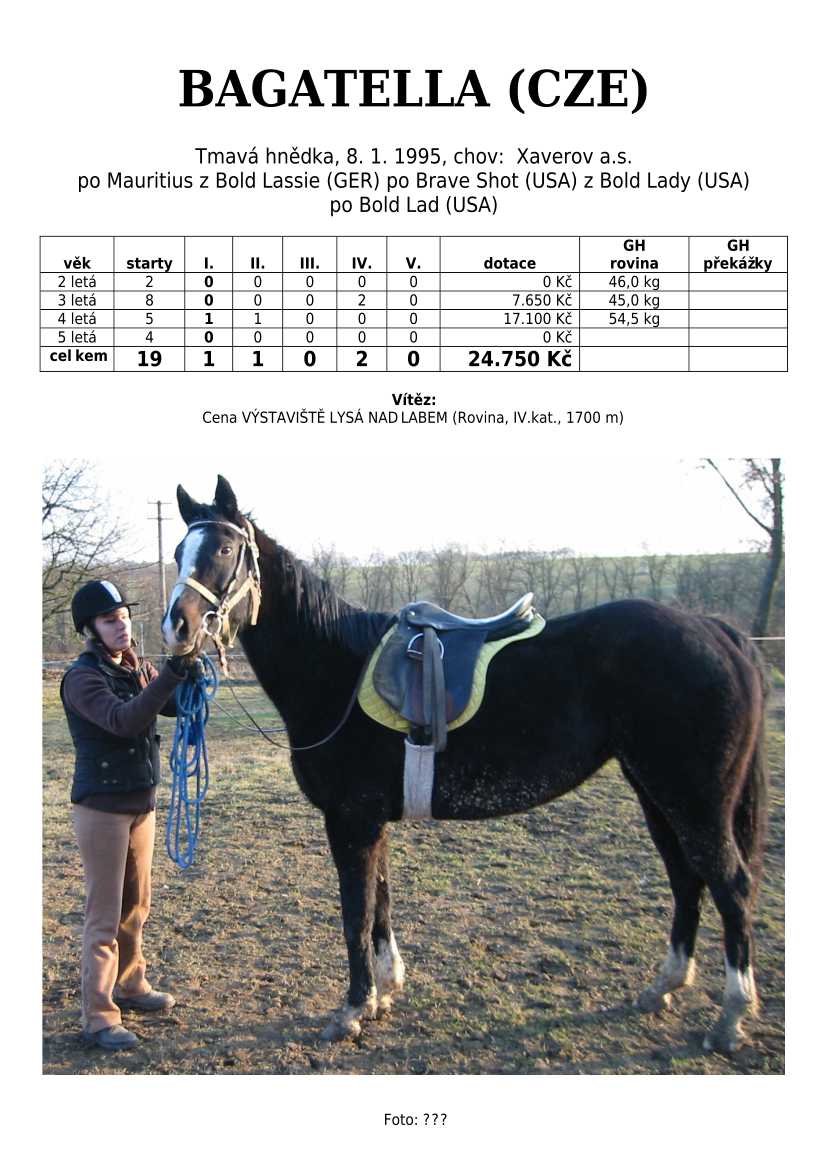 BAGATELLA (CZE)

Tmavá hnědka, 8. 1. 1995, chov: Xaverov a.s.
po Mauritius z Bold Lassie (GER) po Brave Shot (USA) z Bold Lady (USA) po Bold Lad (USA)

| věk | starty | I. | II. | III. | IV. | V. | dotace | GH rovina | GH překážky |
|---|---|---|---|---|---|---|---|---|---|
| 2 letá | 2 | 0 | 0 | 0 | 0 | 0 | 0 Kč | 46,0 kg | |
| 3 letá | 8 | 0 | 0 | 0 | 2 | 0 | 7.650 Kč | 45,0 kg | |
| 4 letá | 5 | 1 | 1 | 0 | 0 | 0 | 17.100 Kč | 54,5 kg | |
| 5 letá | 4 | 0 | 0 | 0 | 0 | 0 | 0 Kč | | |
| cel kem | 19 | 1 | 1 | 0 | 2 | 0 | 24.750 Kč | | |

Vítěz:
Cena VÝSTAVIŠTĚ LYSÁ NAD LABEM (Rovina, IV.kat., 1700 m)

Foto: ???